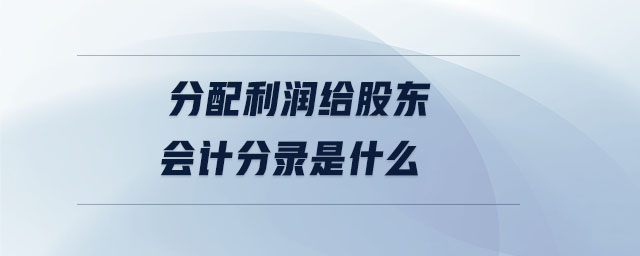 分配利润给股东
会计分录是什么